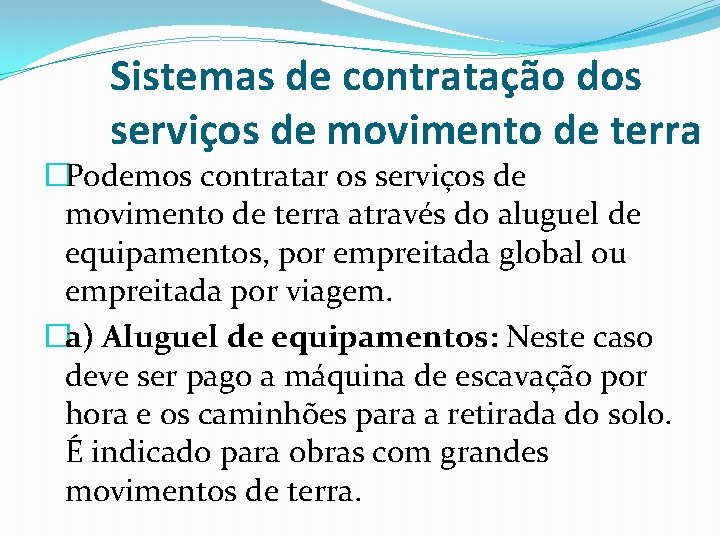 Sistemas de contratação dos serviços de movimento de terra

Podemos contratar os serviços de movimento de terra através do aluguel de equipamentos, por empreitada global ou empreitada por viagem.

a) Aluguel de equipamentos: Neste caso deve ser pago a máquina de escavação por hora e os caminhões para a retirada do solo. É indicado para obras com grandes movimentos de terra.